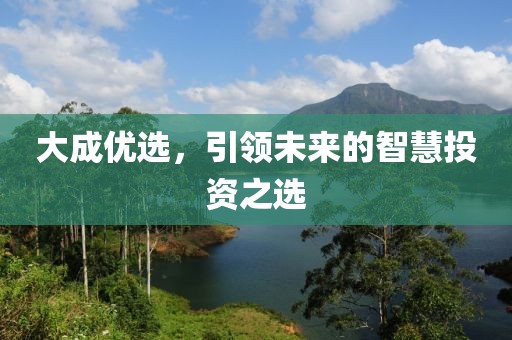 大成优选，引领未来的智慧投资之选